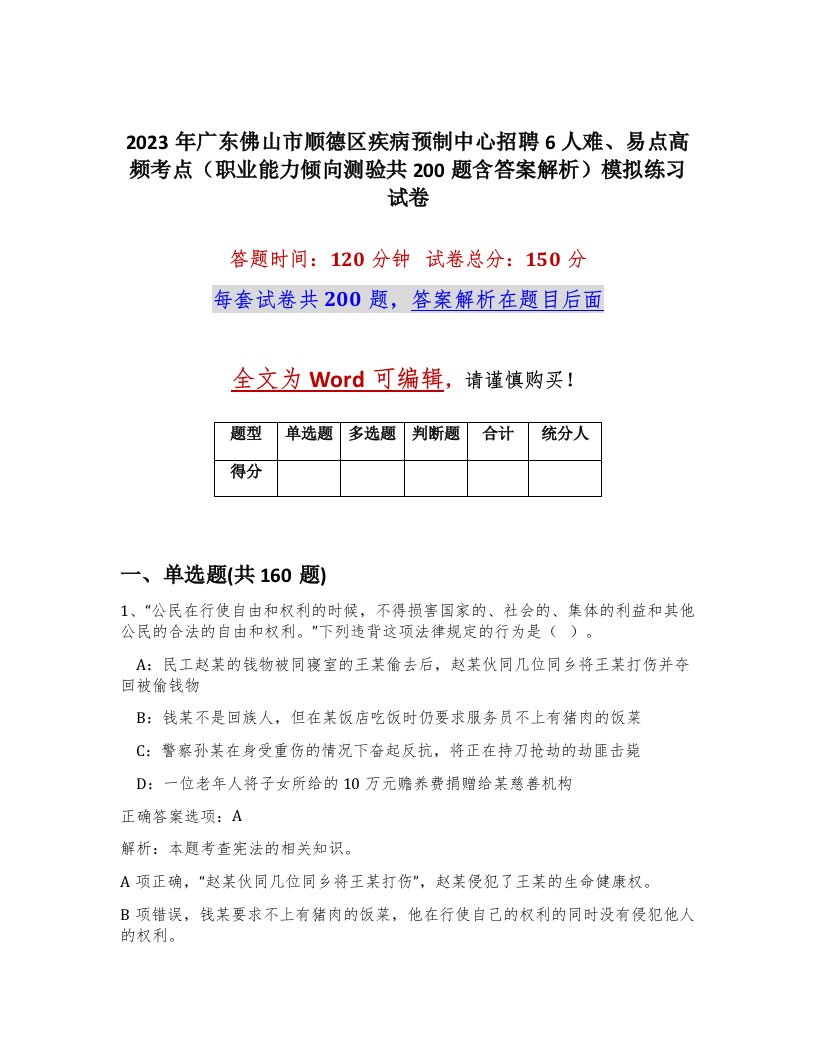 2023 年广东佛山市顺德区疾病预制中心招聘 6 人难、易点高频考点（职业能力倾向测验共 200 题含答案解析）模拟练习试卷

答题时间：120 分钟　试卷总分：150 分

每套试卷共 200 题，答案解析在题目后面

全文为 Word 可编辑，请谨慎购买！

| 题型 | 单选题 | 多选题 | 判断题 | 合计 | 统分人 |
|---|---|---|---|---|---|
| 得分 | | | | | |

一、单选题(共 160 题)

1、“公民在行使自由和权利的时候，不得损害国家的、社会的、集体的利益和其他公民的合法的自由和权利。”下列违背这项法律规定的行为是（ ）。

A：民工赵某的钱物被同寝室的王某偷去后，赵某伙同几位同乡将王某打伤并夺回被偷钱物

B：钱某不是回族人，但在某饭店吃饭时仍要求服务员不上有猪肉的饭菜

C：警察孙某在身受重伤的情况下奋起反抗，将正在持刀抢劫的劫匪击毙

D：一位老年人将子女所给的 10 万元赡养费捐赠给某慈善机构

正确答案选项：A

解析：本题考查宪法的相关知识。

A 项正确，“赵某伙同几位同乡将王某打伤”，赵某侵犯了王某的生命健康权。

B 项错误，钱某要求不上有猪肉的饭菜，他在行使自己的权利的同时没有侵犯他人的权利。